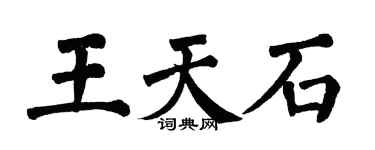 王天石

词典网